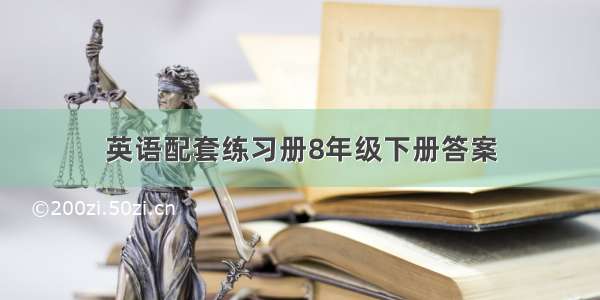 英语配套练习册8年级下册答案

©200zi.50zi.cn